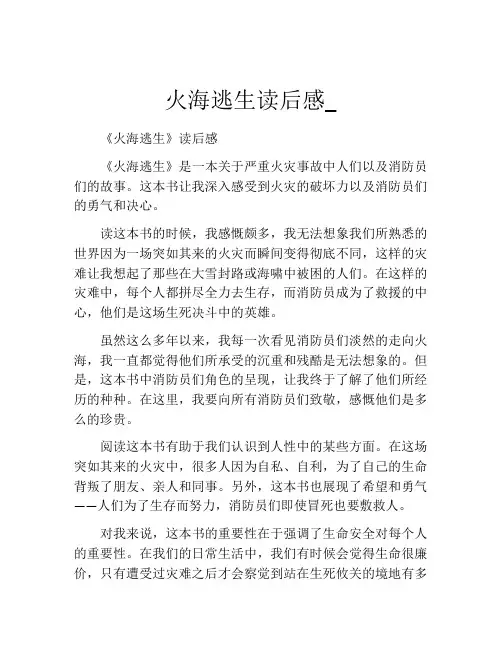 火海逃生读后感_

《火海逃生》读后感

《火海逃生》是一本关于严重火灾事故中人们以及消防员们的故事。这本书让我深入感受到火灾的破坏力以及消防员们的勇气和决心。

读这本书的时候，我感慨颇多，我无法想象我们所熟悉的世界因为一场突如其来的火灾而瞬间变得彻底不同，这样的灾难让我想起了那些在大雪封路或海啸中被困的人们。在这样的灾难中，每个人都拼尽全力去生存，而消防员成为了救援的中心，他们是这场生死决斗中的英雄。

虽然这么多年以来，我每一次看见消防员们淡然的走向火海，我一直都觉得他们所承受的沉重和残酷是无法想象的。但是，这本书中消防员们角色的呈现，让我终于了解了他们所经历的种种。在这里，我要向所有消防员们致敬，感慨他们是多么的珍贵。

阅读这本书有助于我们认识到人性中的某些方面。在这场突如其来的火灾中，很多人因为自私、自利，为了自己的生命背叛了朋友、亲人和同事。另外，这本书也展现了希望和勇气——人们为了生存而努力，消防员们即使冒死也要敷救人。

对我来说，这本书的重要性在于强调了生命安全对每个人的重要性。在我们的日常生活中，我们有时候会觉得生命很廉价，只有遭受过灾难之后才会察觉到站在生死攸关的境地有多